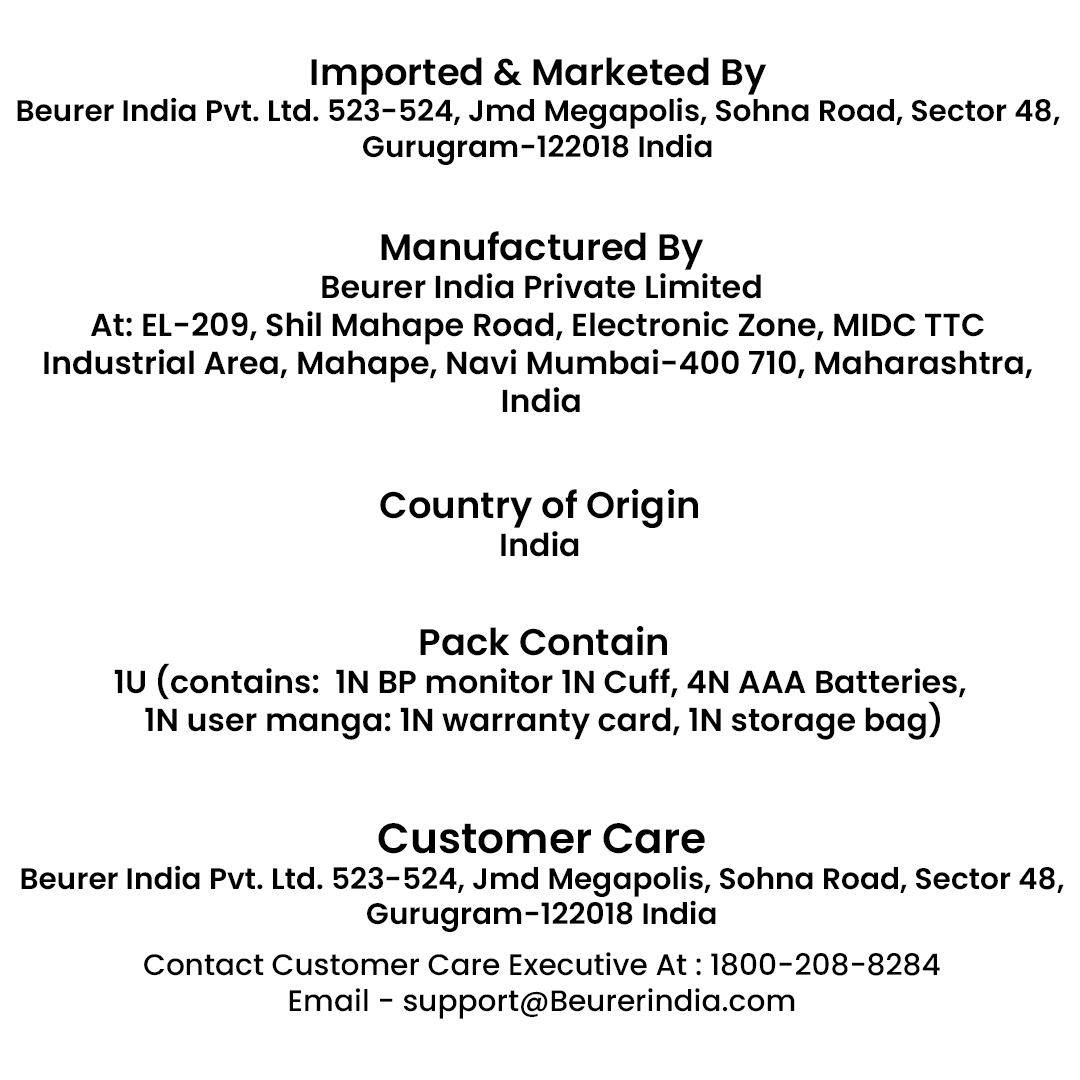 Imported & Marketed By
Beurer India Pvt. Ltd. 523-524, Jmd Megapolis, Sohna Road, Sector 48, Gurugram-122018 India

Manufactured By
Beurer India Private Limited
At: EL-209, Shil Mahape Road, Electronic Zone, MIDC TTC Industrial Area, Mahape, Navi Mumbai-400 710, Maharashtra, India

Country of Origin
India

Pack Contain
1U (contains: 1N BP monitor 1N Cuff, 4N AAA Batteries, 1N user manga: 1N warranty card, 1N storage bag)

Customer Care
Beurer India Pvt. Ltd. 523-524, Jmd Megapolis, Sohna Road, Sector 48, Gurugram-122018 India

Contact Customer Care Executive At : 1800-208-8284
Email - support@Beurerindia.com